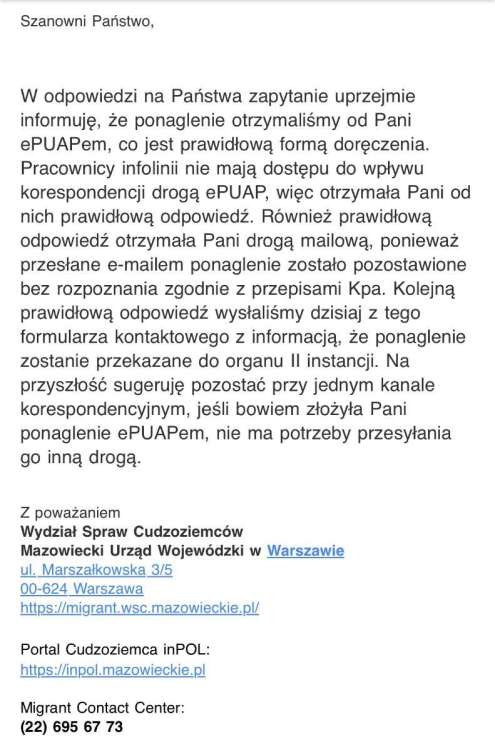 Szanowni Państwo,

W odpowiedzi na Państwa zapytanie uprzejmie informuję, że ponaglenie otrzymaliśmy od Pani ePUAPem, co jest prawidłową formą doręczenia. Pracownicy infolinii nie mają dostępu do wpływu korespondencji drogą ePUAP, więc otrzymała Pani od nich prawidłową odpowiedź. Również prawidłową odpowiedź otrzymała Pani drogą mailową, ponieważ przesłane e-mailem ponaglenie zostało pozostawione bez rozpoznania zgodnie z przepisami Kpa. Kolejną prawidłową odpowiedź wysłaliśmy dzisiaj z tego formularza kontaktowego z informacją, że ponaglenie zostanie przekazane do organu II instancji. Na przyszłość sugeruję pozostać przy jednym kanale korespondencyjnym, jeśli bowiem złożyła Pani ponaglenie ePUAPem, nie ma potrzeby przesyłania go inną drogą.

Z poważaniem
Wydział Spraw Cudzoziemców
Mazowiecki Urząd Wojewódzki w Warszawie
ul. Marszałkowska 3/5
00-624 Warszawa
https://migrant.wsc.mazowieckie.pl/

Portal Cudzoziemca inPOL:
https://inpol.mazowieckie.pl

Migrant Contact Center:
(22) 695 67 73